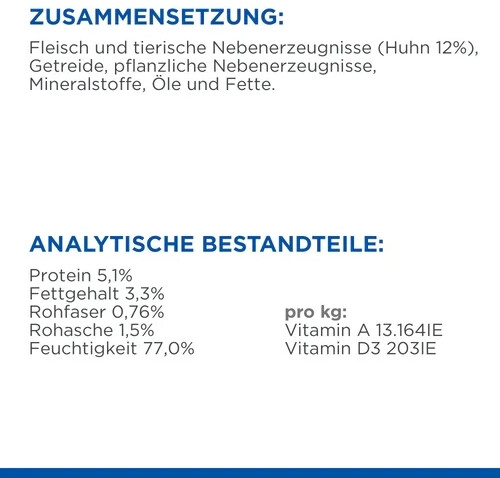 ZUSAMMENSETZUNG:

Fleisch und tierische Nebenerzeugnisse (Huhn 12%), Getreide, pflanzliche Nebenerzeugnisse, Mineralstoffe, Öle und Fette.

ANALYTISCHE BESTANDTEILE:

Protein 5,1%
Fettgehalt 3,3%
Rohfaser 0,76%
Rohasche 1,5%
Feuchtigkeit 77,0%

pro kg:
Vitamin A 13.164IE
Vitamin D3 203IE